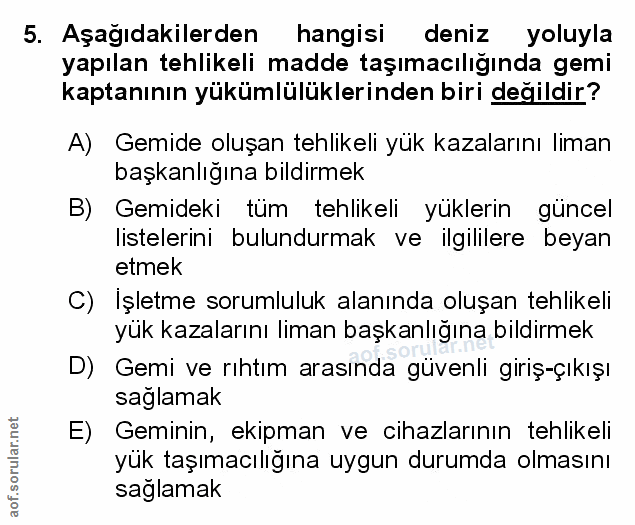 5. Aşağıdakilerden hangisi deniz yoluyla yapılan tehlikeli madde taşımacılığında gemi kaptanının yükümlülüklerinden biri değildir?

A) Gemide oluşan tehlikeli yük kazalarını liman başkanlığına bildirmek

B) Gemideki tüm tehlikeli yüklerin güncel listelerini bulundurmak ve ilgililere beyan etmek

C) İşletme sorumluluk alanında oluşan tehlikeli yük kazalarını liman başkanlığına bildirmek

aof.sorular.net

D) Gemi ve rıhtım arasında güvenli giriş-çıkışı sağlamak

E) Geminin, ekipman ve cihazlarının tehlikeli yük taşımacılığına uygun durumda olmasını sağlamak

aof.sorular.net